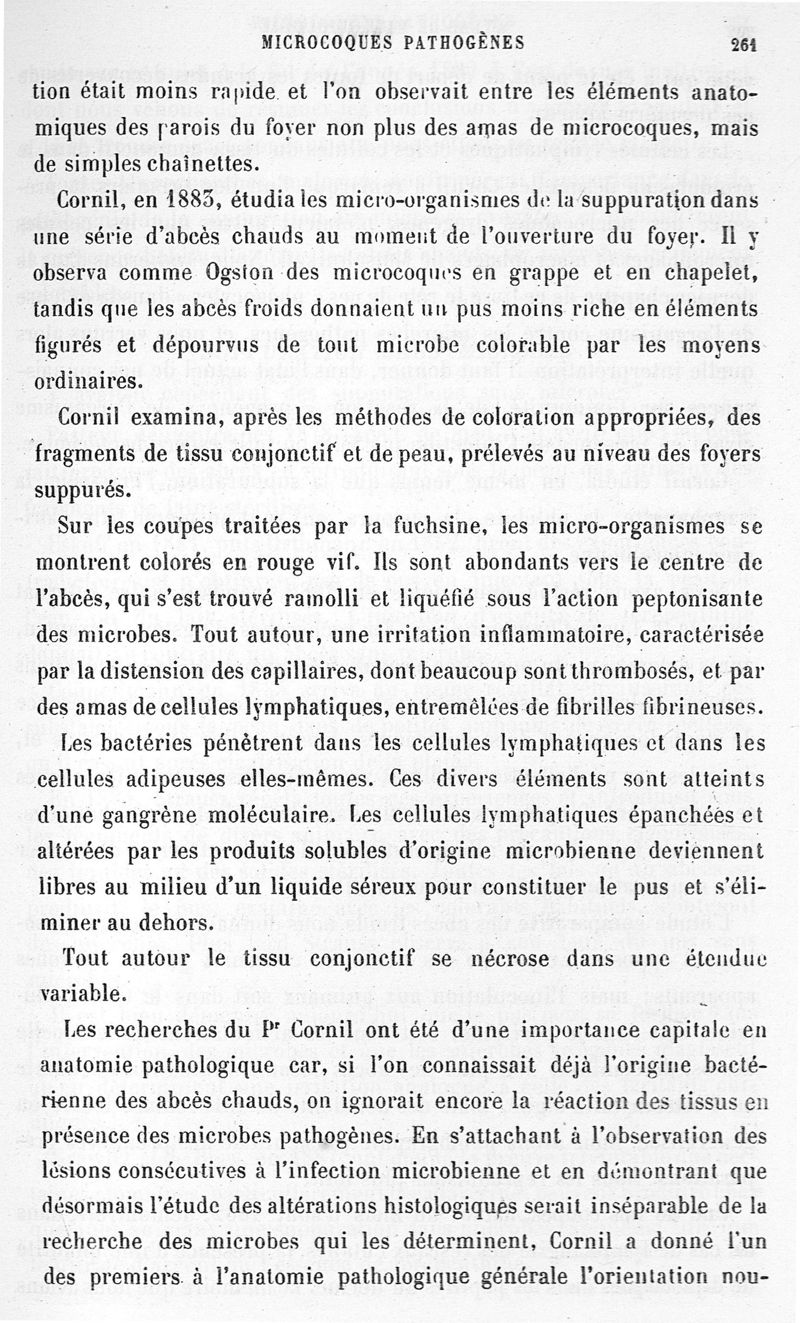 MICROCOQUES PATHOGÈNES 261

tion était moins rapide et l'on observait entre les éléments anatomiques des parois du foyer non plus des amas de microcoques, mais de simples chaînettes.

Cornil, en 1883, étudia les micro-organismes de la suppuration dans une série d'abcès chauds au moment de l'ouverture du foyer. Il y observa comme Ogston des microcoques en grappe et en chapelet, tandis que les abcès froids donnaient un pus moins riche en éléments figurés et dépourvus de tout microbe colorable par les moyens ordinaires.

Cornil examina, après les méthodes de coloration appropriées, des fragments de tissu conjonctif et de peau, prélevés au niveau des foyers suppurés.

Sur les coupes traitées par la fuchsine, les micro-organismes se montrent colorés en rouge vif. Ils sont abondants vers le centre de l'abcès, qui s'est trouvé ramolli et liquéfié sous l'action peptonisante des microbes. Tout autour, une irritation inflammatoire, caractérisée par la distension des capillaires, dont beaucoup sont thrombosés, et par des amas de cellules lymphatiques, entremêlées de fibrilles fibrineuses.

Les bactéries pénètrent dans les cellules lymphatiques et dans les cellules adipeuses elles-mêmes. Ces divers éléments sont atteints d'une gangrène moléculaire. Les cellules lymphatiques épanchées et altérées par les produits solubles d'origine microbienne deviennent libres au milieu d'un liquide séreux pour constituer le pus et s'éliminer au dehors.

Tout autour le tissu conjonctif se nécrose dans une étendue variable.

Les recherches du Pr Cornil ont été d'une importance capitale en anatomie pathologique car, si l'on connaissait déjà l'origine bactérienne des abcès chauds, on ignorait encore la réaction des tissus en présence des microbes pathogènes. En s'attachant à l'observation des lésions consécutives à l'infection microbienne et en démontrant que désormais l'étude des altérations histologiques serait inséparable de la recherche des microbes qui les déterminent, Cornil a donné l'un des premiers à l'anatomie pathologique générale l'orientation nou-